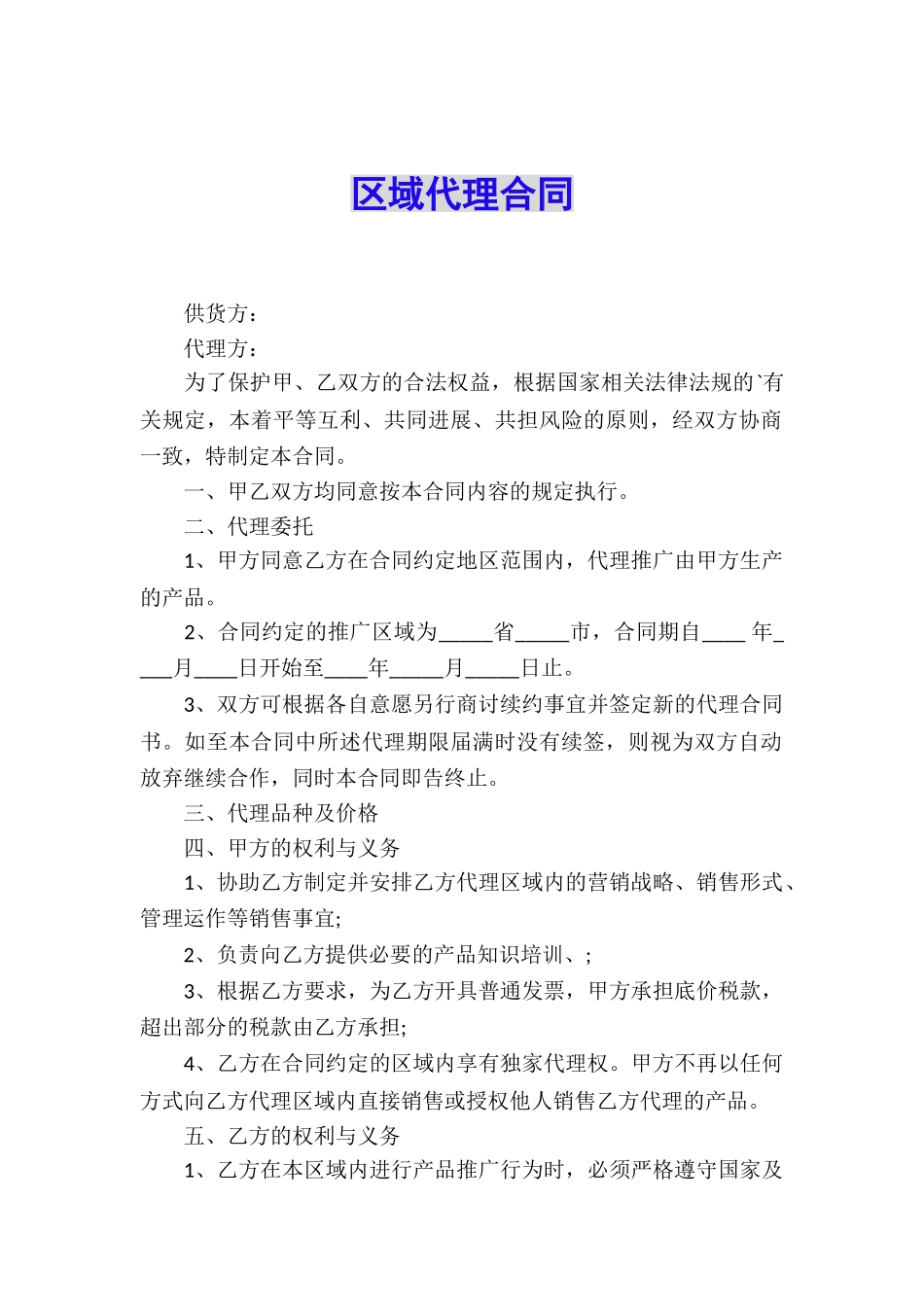 区域代理合同

供货方：

代理方：

为了保护甲、乙双方的合法权益，根据国家相关法律法规的`有关规定，本着平等互利、共同进展、共担风险的原则，经双方协商一致，特制定本合同。

一、甲乙双方均同意按本合同内容的规定执行。

二、代理委托

1、甲方同意乙方在合同约定地区范围内，代理推广由甲方生产的产品。

2、合同约定的推广区域为_____省_____市，合同期自____ 年____月____日开始至____年_____月_____日止。

3、双方可根据各自意愿另行商讨续约事宜并签定新的代理合同书。如至本合同中所述代理期限届满时没有续签，则视为双方自动放弃继续合作，同时本合同即告终止。

三、代理品种及价格

四、甲方的权利与义务

1、协助乙方制定并安排乙方代理区域内的营销战略、销售形式、管理运作等销售事宜;

2、负责向乙方提供必要的产品知识培训、;

3、根据乙方要求，为乙方开具普通发票，甲方承担底价税款，超出部分的税款由乙方承担;

4、乙方在合同约定的区域内享有独家代理权。甲方不再以任何方式向乙方代理区域内直接销售或授权他人销售乙方代理的产品。

五、乙方的权利与义务

1、乙方在本区域内进行产品推广行为时，必须严格遵守国家及